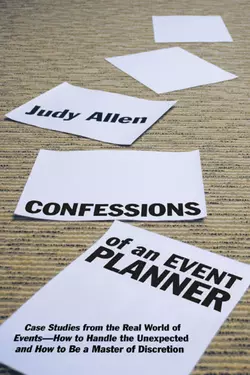 Judy Allen

CONFESSIONS

of an EVENT PLANNER

Case Studies from the Real World of Events—How to Handle the Unexpected and How to Be a Master of Discretion